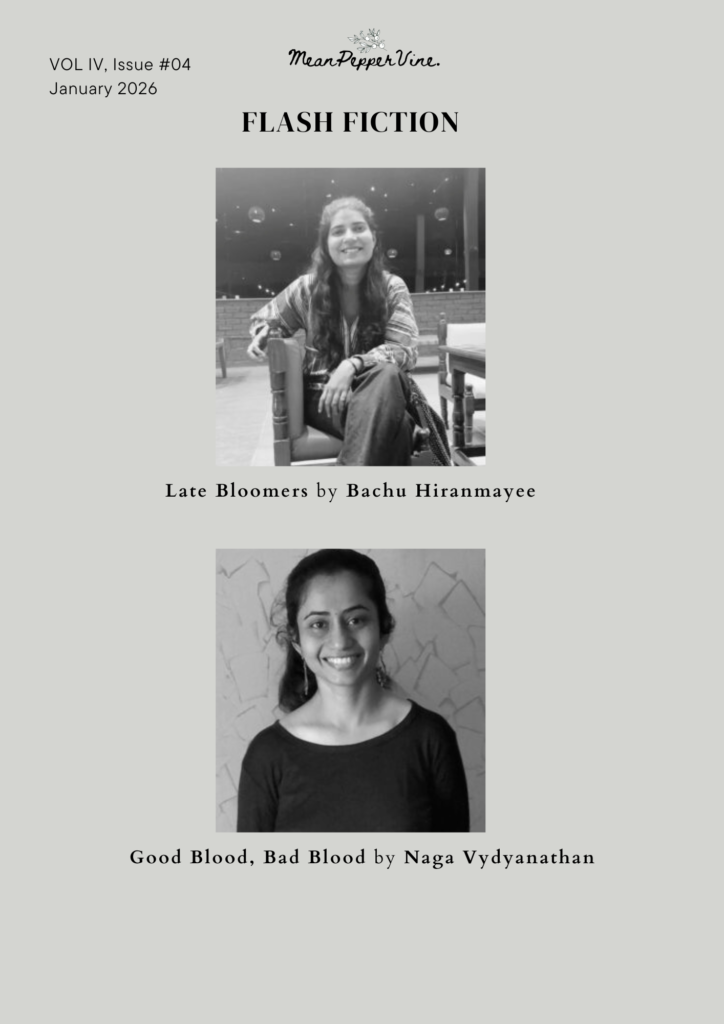 VOL IV, Issue #04
January 2026

MeanPepperVine.

FLASH FICTION

Late Bloomers by Bachu Hiranmayee

Good Blood, Bad Blood by Naga Vydyanathan